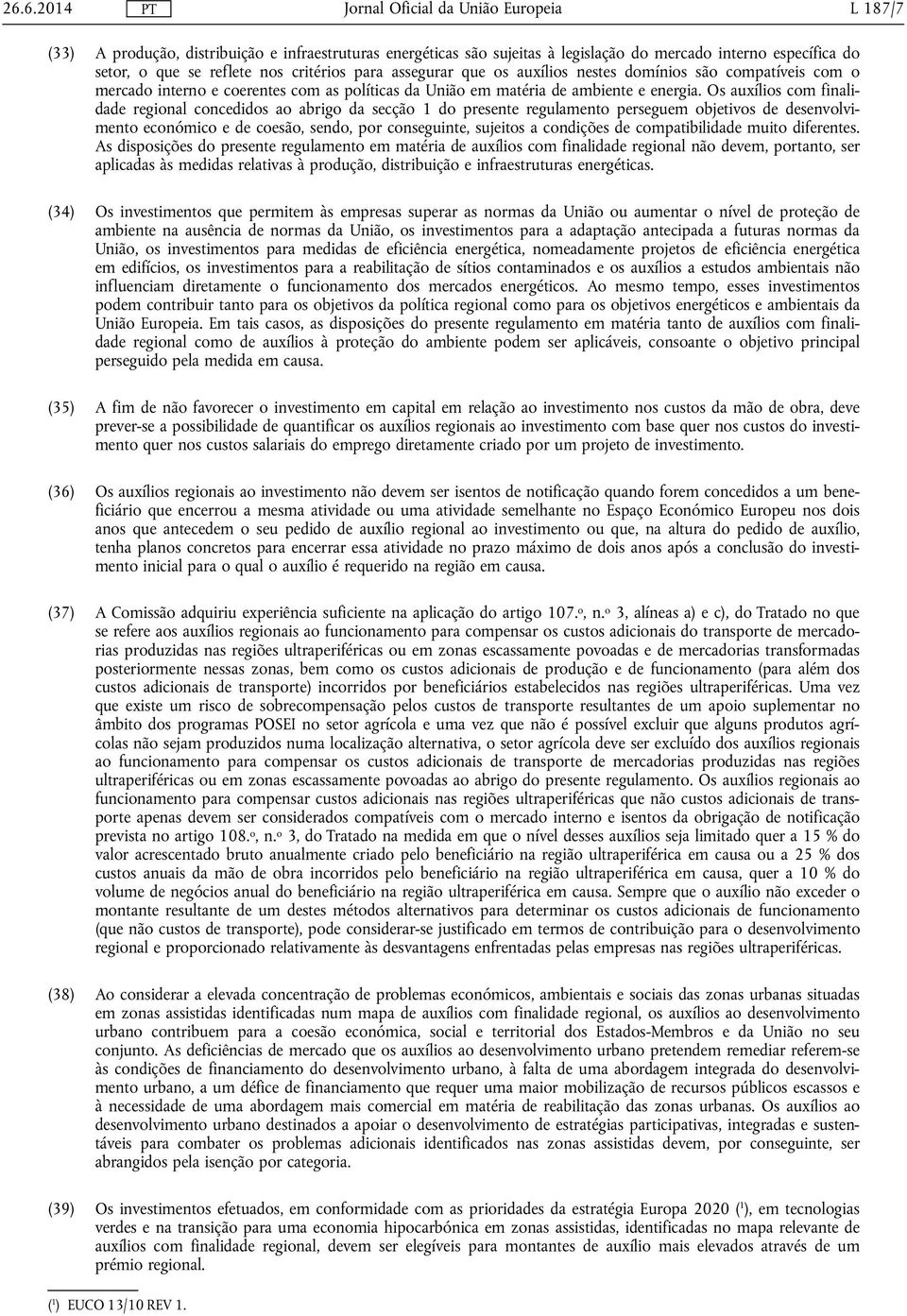 26.6.2014 PT Jornal Oficial da União Europeia L 187/7

(33) A produção, distribuição e infraestruturas energéticas são sujeitas à legislação do mercado interno específica do setor, o que se reflete nos critérios para assegurar que os auxílios nestes domínios são compatíveis com o mercado interno e coerentes com as políticas da União em matéria de ambiente e energia. Os auxílios com finalidade regional concedidos ao abrigo da secção 1 do presente regulamento perseguem objetivos de desenvolvimento económico e de coesão, sendo, por conseguinte, sujeitos a condições de compatibilidade muito diferentes. As disposições do presente regulamento em matéria de auxílios com finalidade regional não devem, portanto, ser aplicadas às medidas relativas à produção, distribuição e infraestruturas energéticas.

(34) Os investimentos que permitem às empresas superar as normas da União ou aumentar o nível de proteção de ambiente na ausência de normas da União, os investimentos para a adaptação antecipada a futuras normas da União, os investimentos para medidas de eficiência energética, nomeadamente projetos de eficiência energética em edifícios, os investimentos para a reabilitação de sítios contaminados e os auxílios a estudos ambientais não influenciam diretamente o funcionamento dos mercados energéticos. Ao mesmo tempo, esses investimentos podem contribuir tanto para os objetivos da política regional como para os objetivos energéticos e ambientais da União Europeia. Em tais casos, as disposições do presente regulamento em matéria tanto de auxílios com finalidade regional como de auxílios à proteção do ambiente podem ser aplicáveis, consoante o objetivo principal perseguido pela medida em causa.

(35) A fim de não favorecer o investimento em capital em relação ao investimento nos custos da mão de obra, deve prever-se a possibilidade de quantificar os auxílios regionais ao investimento com base quer nos custos do investimento quer nos custos salariais do emprego diretamente criado por um projeto de investimento.

(36) Os auxílios regionais ao investimento não devem ser isentos de notificação quando forem concedidos a um beneficiário que encerrou a mesma atividade ou uma atividade semelhante no Espaço Económico Europeu nos dois anos que antecedem o seu pedido de auxílio regional ao investimento ou que, na altura do pedido de auxílio, tenha planos concretos para encerrar essa atividade no prazo máximo de dois anos após a conclusão do investimento inicial para o qual o auxílio é requerido na região em causa.

(37) A Comissão adquiriu experiência suficiente na aplicação do artigo 107.º, n.º 3, alíneas a) e c), do Tratado no que se refere aos auxílios regionais ao funcionamento para compensar os custos adicionais do transporte de mercadorias produzidas nas regiões ultraperiféricas ou em zonas escassamente povoadas e de mercadorias transformadas posteriormente nessas zonas, bem como os custos adicionais de produção e de funcionamento (para além dos custos adicionais de transporte) incorridos por beneficiários estabelecidos nas regiões ultraperiféricas. Uma vez que existe um risco de sobrecompensação pelos custos de transporte resultantes de um apoio suplementar no âmbito dos programas POSEI no setor agrícola e uma vez que não é possível excluir que alguns produtos agrícolas não sejam produzidos numa localização alternativa, o setor agrícola deve ser excluído dos auxílios regionais ao funcionamento para compensar os custos adicionais de transporte de mercadorias produzidas nas regiões ultraperiféricas ou em zonas escassamente povoadas ao abrigo do presente regulamento. Os auxílios regionais ao funcionamento para compensar custos adicionais nas regiões ultraperiféricas que não custos adicionais de transporte apenas devem ser considerados compatíveis com o mercado interno e isentos da obrigação de notificação prevista no artigo 108.º, n.º 3, do Tratado na medida em que o nível desses auxílios seja limitado quer a 15 % do valor acrescentado bruto anualmente criado pelo beneficiário na região ultraperiférica em causa ou a 25 % dos custos anuais da mão de obra incorridos pelo beneficiário na região ultraperiférica em causa, quer a 10 % do volume de negócios anual do beneficiário na região ultraperiférica em causa. Sempre que o auxílio não exceder o montante resultante de um destes métodos alternativos para determinar os custos adicionais de funcionamento (que não custos de transporte), pode considerar-se justificado em termos de contribuição para o desenvolvimento regional e proporcionado relativamente às desvantagens enfrentadas pelas empresas nas regiões ultraperiféricas.

(38) Ao considerar a elevada concentração de problemas económicos, ambientais e sociais das zonas urbanas situadas em zonas assistidas identificadas num mapa de auxílios com finalidade regional, os auxílios ao desenvolvimento urbano contribuem para a coesão económica, social e territorial dos Estados-Membros e da União no seu conjunto. As deficiências de mercado que os auxílios ao desenvolvimento urbano pretendem remediar referem-se às condições de financiamento do desenvolvimento urbano, à falta de uma abordagem integrada do desenvolvimento urbano, a um défice de financiamento que requer uma maior mobilização de recursos públicos escassos e à necessidade de uma abordagem mais comercial em matéria de reabilitação das zonas urbanas. Os auxílios ao desenvolvimento urbano destinados a apoiar o desenvolvimento de estratégias participativas, integradas e sustentáveis para combater os problemas adicionais identificados nas zonas assistidas devem, por conseguinte, ser abrangidos pela isenção por categoria.

(39) Os investimentos efetuados, em conformidade com as prioridades da estratégia Europa 2020 ($^1$), em tecnologias verdes e na transição para uma economia hipocarbónica em zonas assistidas, identificadas no mapa relevante de auxílios com finalidade regional, devem ser elegíveis para montantes de auxílio mais elevados através de um prémio regional.

($^1$) EUCO 13/10 REV 1.